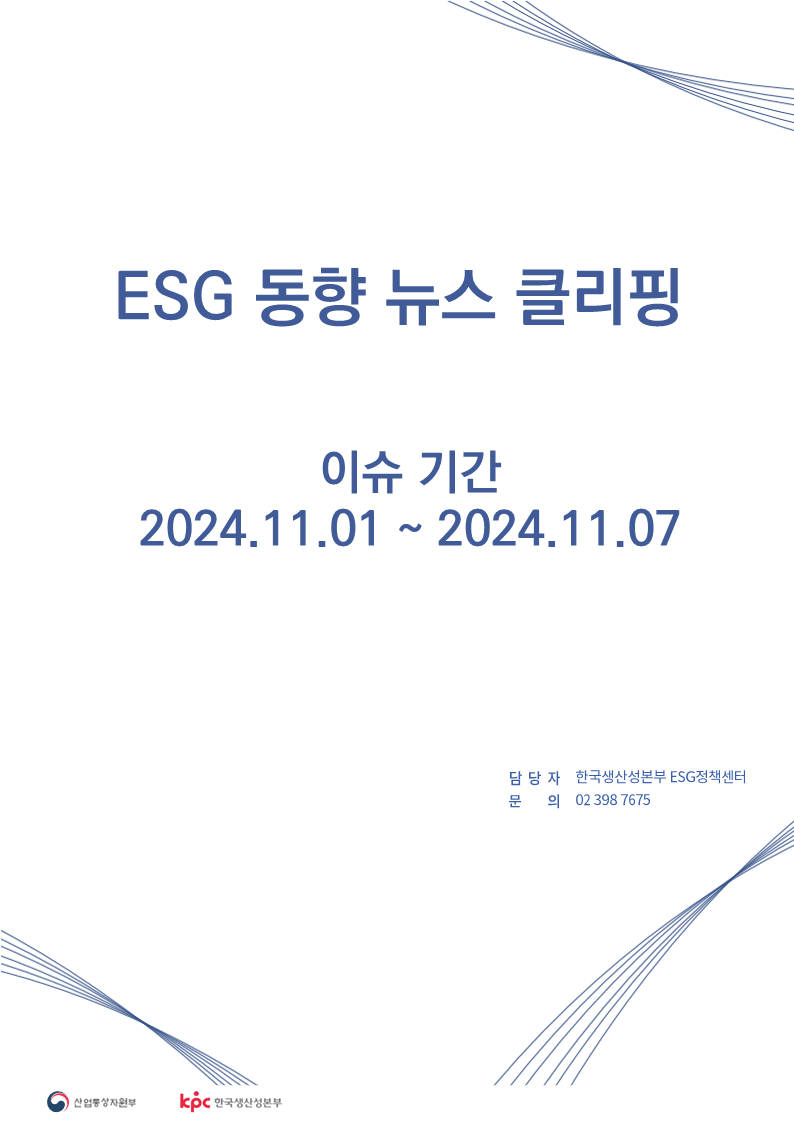 ESG 동향 뉴스 클리핑

이슈 기간
2024.11.01 ~ 2024.11.07

담 당 자 한국생산성본부 ESG정책센터
문 의 02 398 7675

산업통상자원부

kpc 한국생산성본부